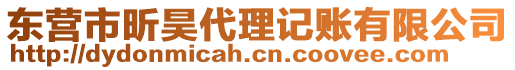 东营市昕昊代理记账有限公司
http://dydonmicah.cn.coovee.com